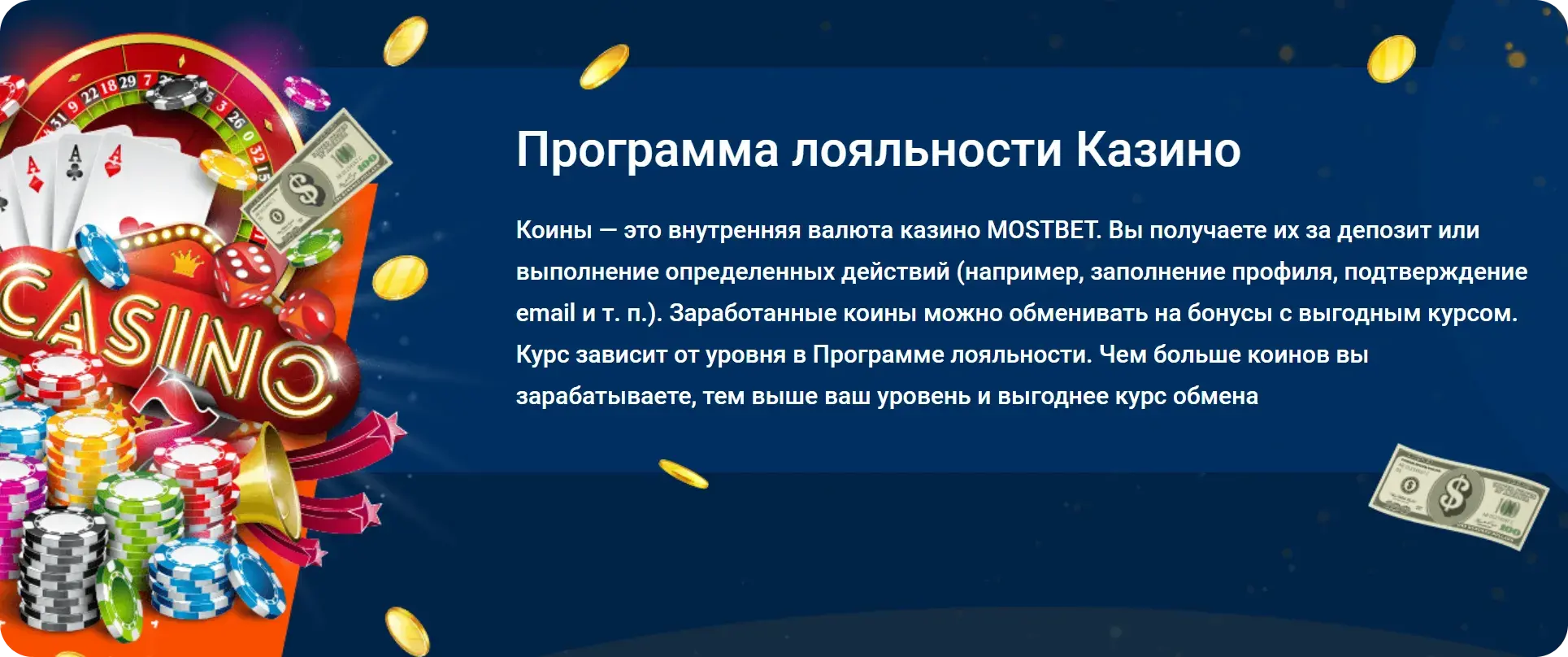 CASINO

Программа лояльности Казино

Коины — это внутренняя валюта казино MOSTBET. Вы получаете их за депозит или выполнение определенных действий (например, заполнение профиля, подтверждение email и т. п.). Заработанные коины можно обменивать на бонусы с выгодным курсом. Курс зависит от уровня в Программе лояльности. Чем больше коинов вы зарабатываете, тем выше ваш уровень и выгоднее курс обмена